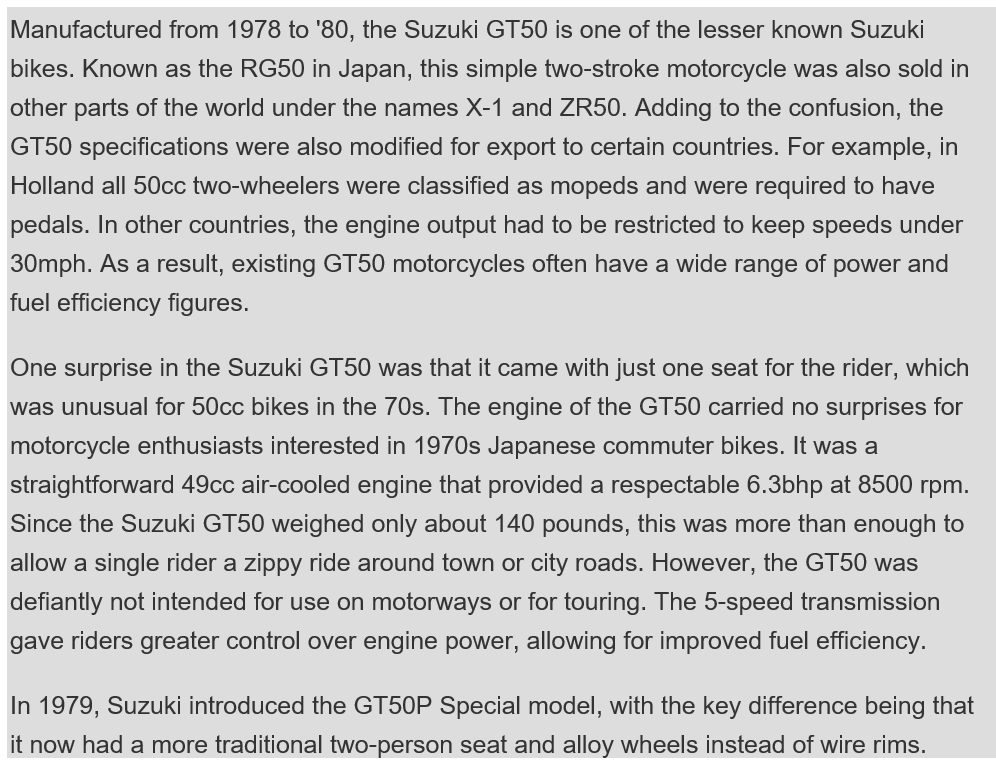 Manufactured from 1978 to '80, the Suzuki GT50 is one of the lesser known Suzuki bikes. Known as the RG50 in Japan, this simple two-stroke motorcycle was also sold in other parts of the world under the names X-1 and ZR50. Adding to the confusion, the GT50 specifications were also modified for export to certain countries. For example, in Holland all 50cc two-wheelers were classified as mopeds and were required to have pedals. In other countries, the engine output had to be restricted to keep speeds under 30mph. As a result, existing GT50 motorcycles often have a wide range of power and fuel efficiency figures.

One surprise in the Suzuki GT50 was that it came with just one seat for the rider, which was unusual for 50cc bikes in the 70s. The engine of the GT50 carried no surprises for motorcycle enthusiasts interested in 1970s Japanese commuter bikes. It was a straightforward 49cc air-cooled engine that provided a respectable 6.3bhp at 8500 rpm. Since the Suzuki GT50 weighed only about 140 pounds, this was more than enough to allow a single rider a zippy ride around town or city roads. However, the GT50 was defiantly not intended for use on motorways or for touring. The 5-speed transmission gave riders greater control over engine power, allowing for improved fuel efficiency.

In 1979, Suzuki introduced the GT50P Special model, with the key difference being that it now had a more traditional two-person seat and alloy wheels instead of wire rims.